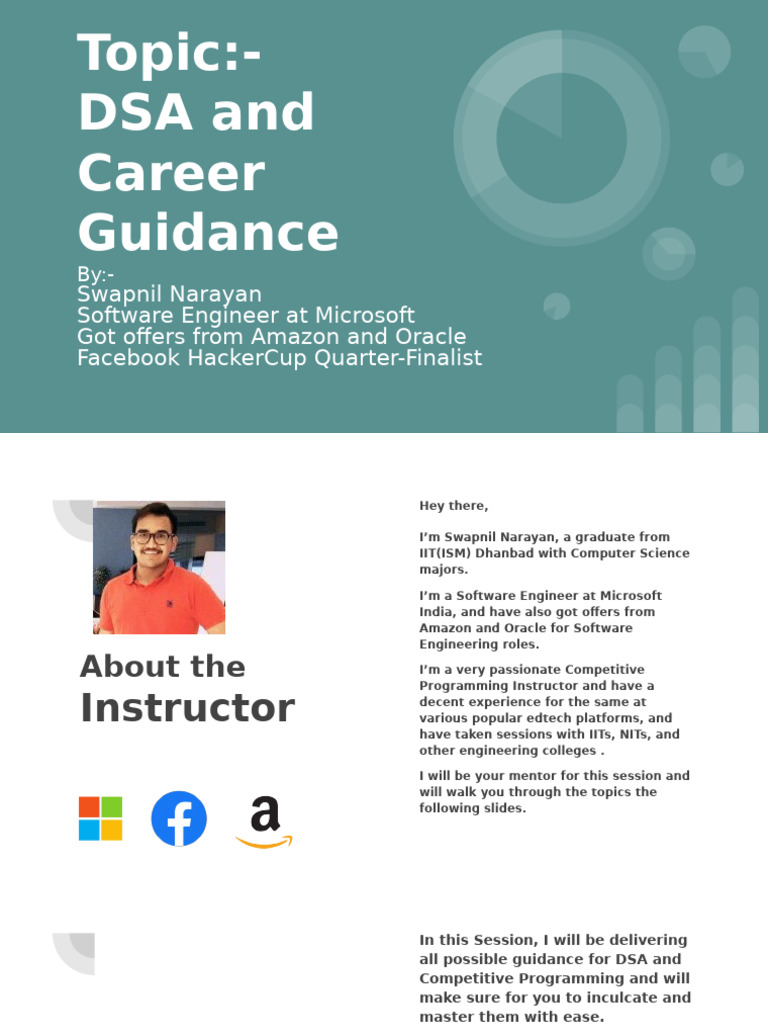 Topic:-
DSA and Career Guidance

By:-
Swapnil Narayan
Software Engineer at Microsoft
Got offers from Amazon and Oracle
Facebook HackerCup Quarter-Finalist

About the Instructor

Hey there,

I'm Swapnil Narayan, a graduate from IIT(ISM) Dhanbad with Computer Science majors.

I'm a Software Engineer at Microsoft India, and have also got offers from Amazon and Oracle for Software Engineering roles.

I'm a very passionate Competitive Programming Instructor and have a decent experience for the same at various popular edtech platforms, and have taken sessions with IITs, NITs, and other engineering colleges .

I will be your mentor for this session and will walk you through the topics the following slides.

In this Session, I will be delivering all possible guidance for DSA and Competitive Programming and will make sure for you to inculcate and master them with ease.